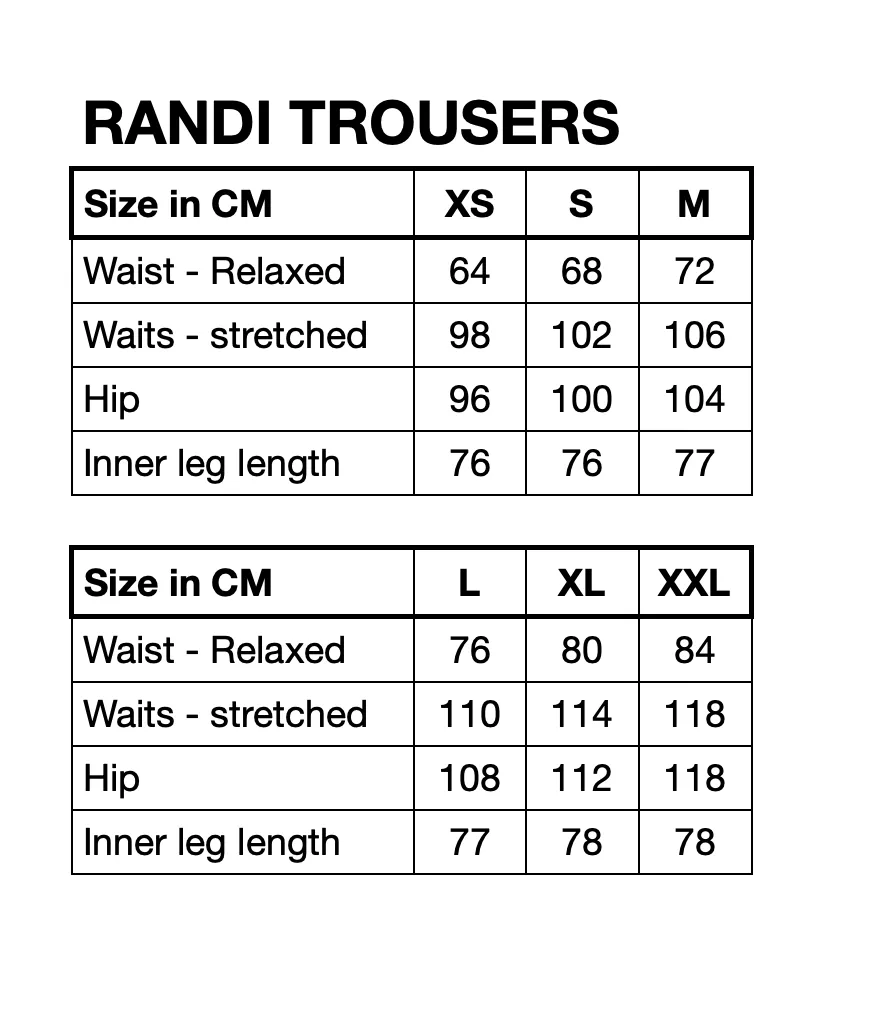 RANDI TROUSERS

| Size in CM | XS | S | M |
|---|---|---|---|
| Waist - Relaxed | 64 | 68 | 72 |
| Waits - stretched | 98 | 102 | 106 |
| Hip | 96 | 100 | 104 |
| Inner leg length | 76 | 76 | 77 |

| Size in CM | L | XL | XXL |
|---|---|---|---|
| Waist - Relaxed | 76 | 80 | 84 |
| Waits - stretched | 110 | 114 | 118 |
| Hip | 108 | 112 | 118 |
| Inner leg length | 77 | 78 | 78 |